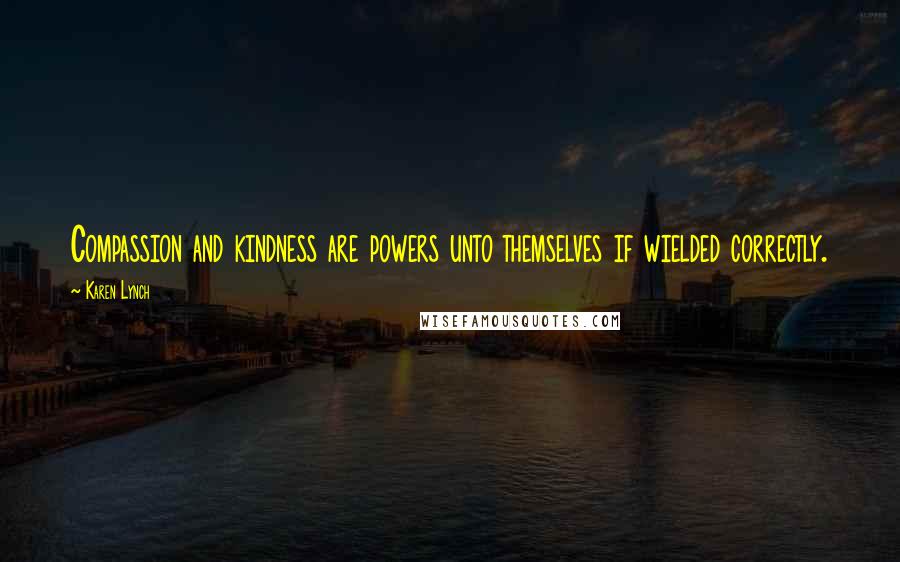 Compassion and kindness are powers unto themselves if wielded correctly.

~ Karen Lynch

WISEFAMOUSQUOTES.COM